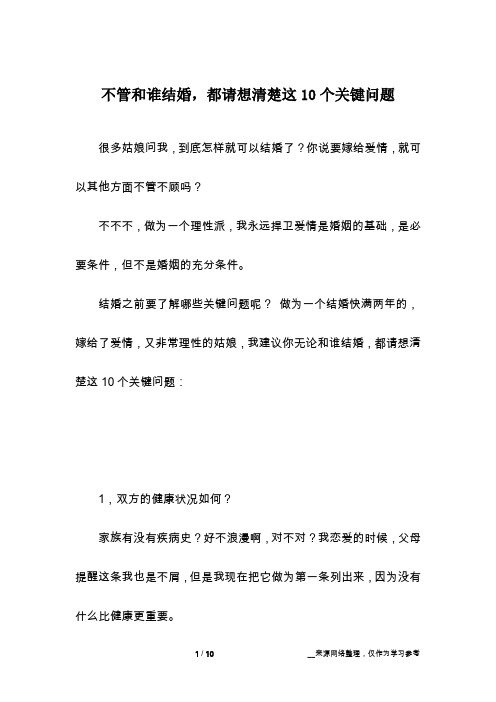 不管和谁结婚，都请想清楚这 10 个关键问题

很多姑娘问我，到底怎样就可以结婚了？你说要嫁给爱情，就可以其他方面不管不顾吗？

不不不，做为一个理性派，我永远捍卫爱情是婚姻的基础，是必要条件，但不是婚姻的充分条件。

结婚之前要了解哪些关键问题呢？ 做为一个结婚快满两年的，嫁给了爱情，又非常理性的姑娘，我建议你无论和谁结婚，都请想清楚这 10 个关键问题：

1，双方的健康状况如何？

家族有没有疾病史？好不浪漫啊，对不对？我恋爱的时候，父母提醒这条我也是不屑，但是我现在把它做为第一条列出来，因为没有什么比健康更重要。

1 / 10

__来源网络整理，仅作为学习参考